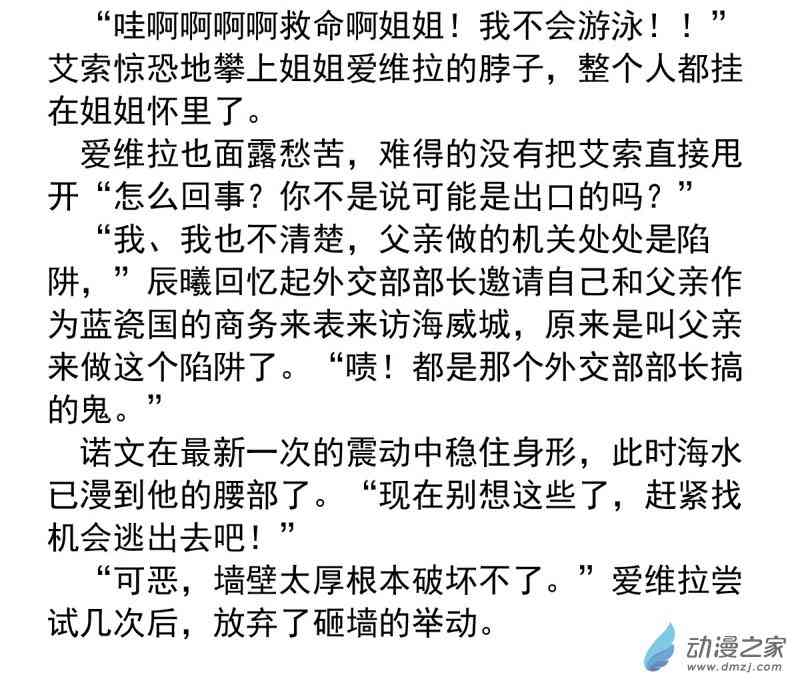 “哇啊啊啊啊救命啊姐姐！我不会游泳！！”艾索惊恐地攀上姐姐爱维拉的脖子，整个人都挂在姐姐怀里了。

爱维拉也面露愁苦，难得的没有把艾索直接甩开“怎么回事？你不是说可能是出口的吗？”

“我、我也不清楚，父亲做的机关处处是陷阱，”辰曦回忆起外交部部长邀请自己和父亲作为蓝瓷国的商务来表来访海威城，原来是叫父亲来做这个陷阱了。“啧！都是那个外交部部长搞的鬼。”

诺文在最新一次的震动中稳住身形，此时海水已漫到他的腰部了。“现在别想这些了，赶紧找机会逃出去吧！”

“可恶，墙壁太厚根本破坏不了。”爱维拉尝试几次后，放弃了砸墙的举动。

动漫之家
www.dmzj.com